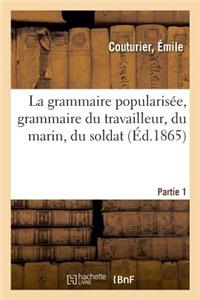 Couturier, Émile

La grammaire popularisée, grammaire du travailleur, du marin, du soldat (Éd.1865)

Partie 1

hachette LIVRE

BnF